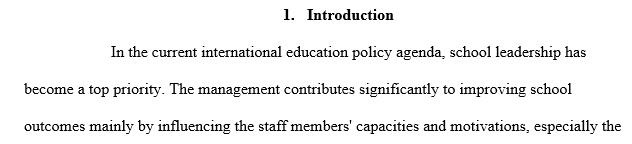 1. Introduction

In the current international education policy agenda, school leadership has become a top priority. The management contributes significantly to improving school outcomes mainly by influencing the staff members' capacities and motivations, especially the